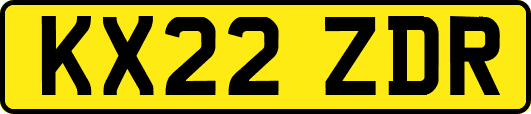 KX22 ZDR